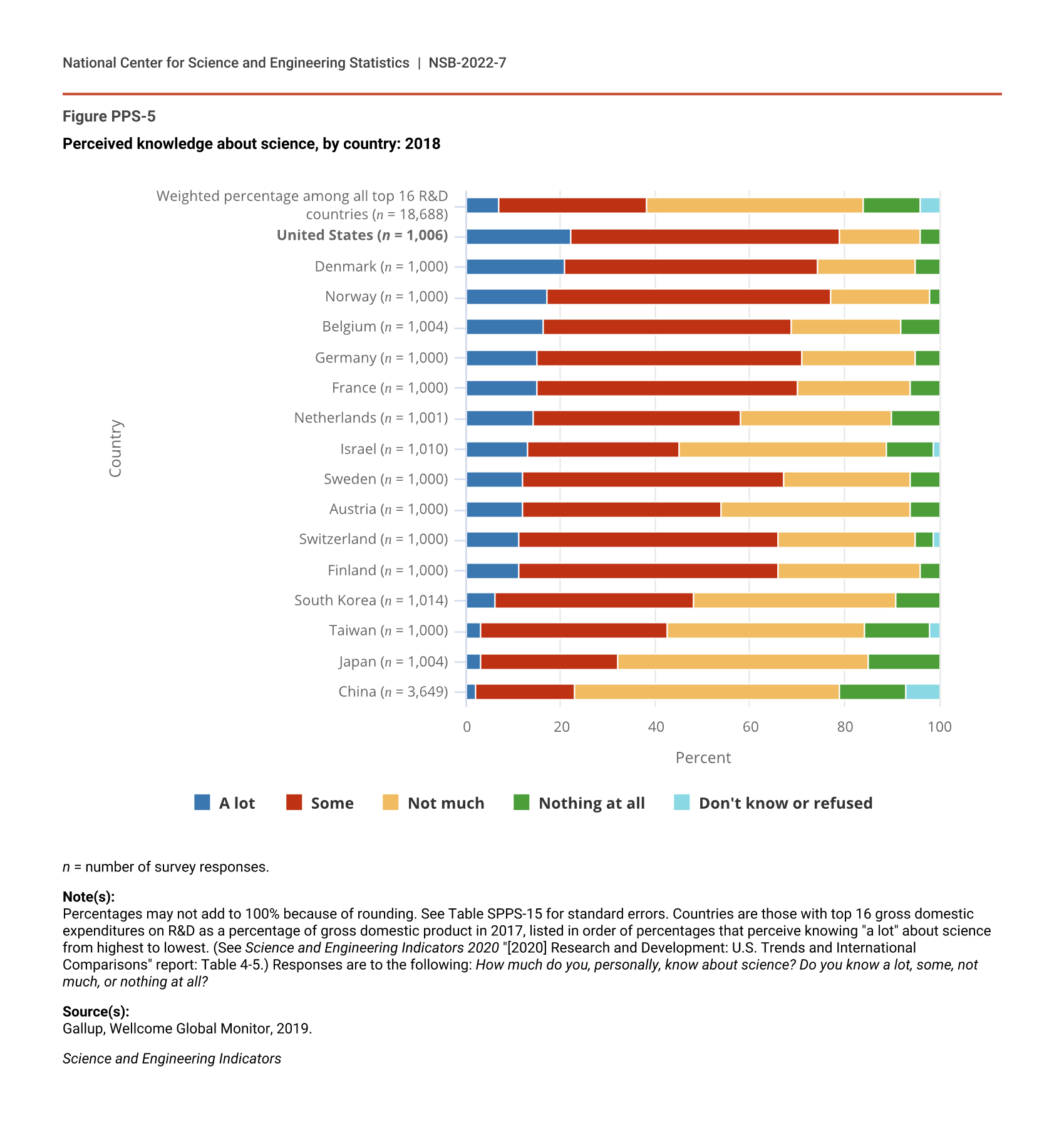 National Center for Science and Engineering Statistics | NSB-2022-7

Figure PPS-5

Perceived knowledge about science, by country: 2018

Country

Weighted percentage among all top 16 R&D countries ($n$ = 18,688)
United States ($n$ = 1,006)
Denmark ($n$ = 1,000)
Norway ($n$ = 1,000)
Belgium ($n$ = 1,004)
Germany ($n$ = 1,000)
France ($n$ = 1,000)
Netherlands ($n$ = 1,001)
Israel ($n$ = 1,010)
Sweden ($n$ = 1,000)
Austria ($n$ = 1,000)
Switzerland ($n$ = 1,000)
Finland ($n$ = 1,000)
South Korea ($n$ = 1,014)
Taiwan ($n$ = 1,000)
Japan ($n$ = 1,004)
China ($n$ = 3,649)

0 20 40 60 80 100

Percent

A lot Some Not much Nothing at all Don't know or refused

$n$ = number of survey responses.

Note(s):
Percentages may not add to 100% because of rounding. See Table SPPS-15 for standard errors. Countries are those with top 16 gross domestic expenditures on R&D as a percentage of gross domestic product in 2017, listed in order of percentages that perceive knowing "a lot" about science from highest to lowest. (See Science and Engineering Indicators 2020 "[2020] Research and Development: U.S. Trends and International Comparisons" report: Table 4-5.) Responses are to the following: How much do you, personally, know about science? Do you know a lot, some, not much, or nothing at all?

Source(s):
Gallup, Wellcome Global Monitor, 2019.

Science and Engineering Indicators